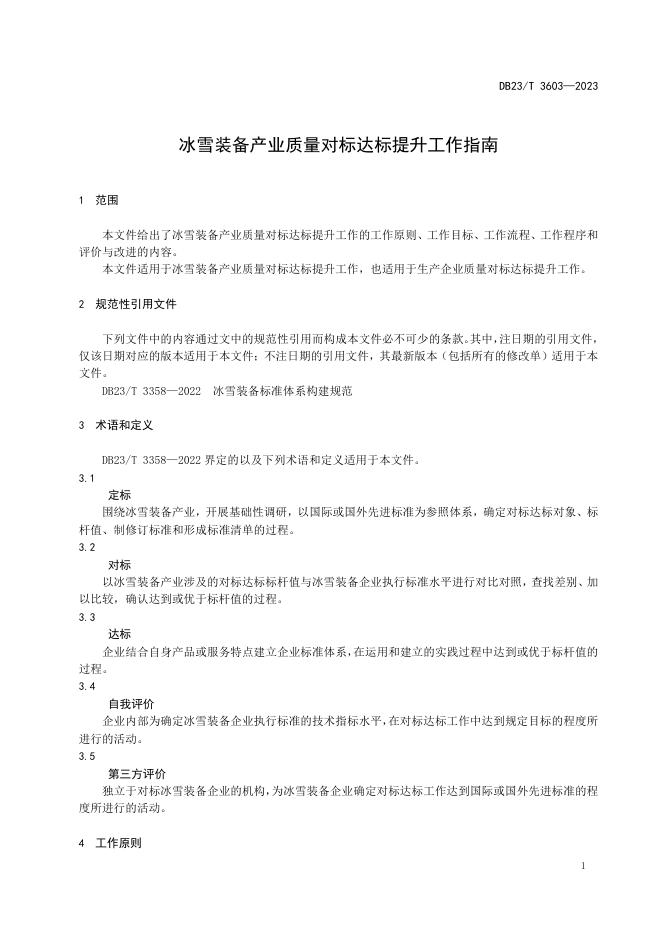 DB23/T 3603—2023

冰雪装备产业质量对标达标提升工作指南

1 范围

本文件给出了冰雪装备产业质量对标达标提升工作的工作原则、工作目标、工作流程、工作程序和评价与改进的内容。

本文件适用于冰雪装备产业质量对标达标提升工作，也适用于生产企业质量对标达标提升工作。

2 规范性引用文件

下列文件中的内容通过文中的规范性引用而构成本文件必不可少的条款。其中，注日期的引用文件，仅该日期对应的版本适用于本文件；不注日期的引用文件，其最新版本（包括所有的修改单）适用于本文件。

DB23/T 3358—2022 冰雪装备标准体系构建规范

3 术语和定义

DB23/T 3358—2022 界定的以及下列术语和定义适用于本文件。

3.1
定标
围绕冰雪装备产业，开展基础性调研，以国际或国外先进标准为参照体系，确定对标达标对象、标杆值、制修订标准和形成标准清单的过程。

3.2
对标
以冰雪装备产业涉及的对标达标标杆值与冰雪装备企业执行标准水平进行对比对照，查找差别、加以比较，确认达到或优于标杆值的过程。

3.3
达标
企业结合自身产品或服务特点建立企业标准体系，在运用和建立的实践过程中达到或优于标杆值的过程。

3.4
自我评价
企业内部为确定冰雪装备企业执行标准的技术指标水平，在对标达标工作中达到规定目标的程度所进行的活动。

3.5
第三方评价
独立于对标冰雪装备企业的机构，为冰雪装备企业确定对标达标工作达到国际或国外先进标准的程度所进行的活动。

4 工作原则

1